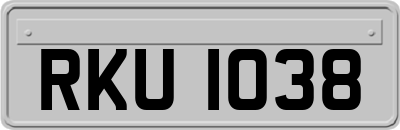 RKU 1038